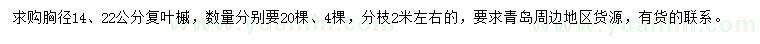 求购胸径14、22公分复叶槭，数量分别要20棵、4棵，分枝2米左右的，要求青岛周边地区货源，有货的联系。